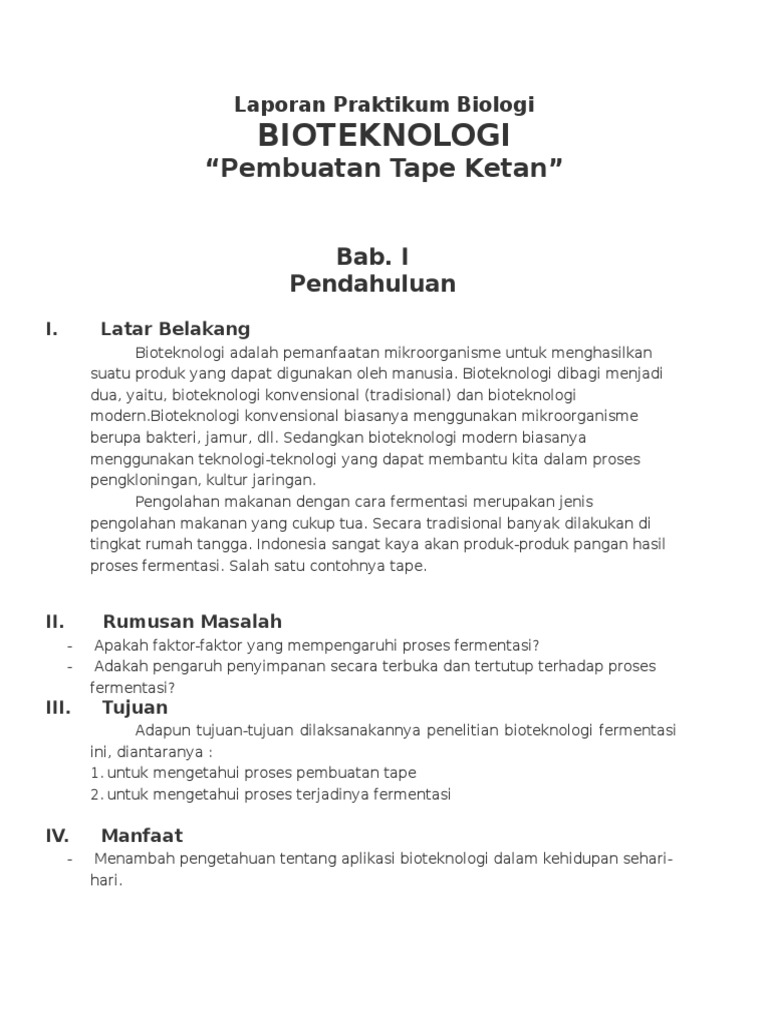 Laporan Praktikum Biologi
BIOTEKNOLOGI
“Pembuatan Tape Ketan”

Bab. I
Pendahuluan

I. Latar Belakang

Bioteknologi adalah pemanfaatan mikroorganisme untuk menghasilkan suatu produk yang dapat digunakan oleh manusia. Bioteknologi dibagi menjadi dua, yaitu, bioteknologi konvensional (tradisional) dan bioteknologi modern.Bioteknologi konvensional biasanya menggunakan mikroorganisme berupa bakteri, jamur, dll. Sedangkan bioteknologi modern biasanya menggunakan teknologi-teknologi yang dapat membantu kita dalam proses pengkloningan, kultur jaringan.

Pengolahan makanan dengan cara fermentasi merupakan jenis pengolahan makanan yang cukup tua. Secara tradisional banyak dilakukan di tingkat rumah tangga. Indonesia sangat kaya akan produk-produk pangan hasil proses fermentasi. Salah satu contohnya tape.

II. Rumusan Masalah
- Apakah faktor-faktor yang mempengaruhi proses fermentasi?
- Adakah pengaruh penyimpanan secara terbuka dan tertutup terhadap proses fermentasi?

III. Tujuan

Adapun tujuan-tujuan dilaksanakannya penelitian bioteknologi fermentasi ini, diantaranya :
1. untuk mengetahui proses pembuatan tape
2. untuk mengetahui proses terjadinya fermentasi

IV. Manfaat
- Menambah pengetahuan tentang aplikasi bioteknologi dalam kehidupan sehari-hari.